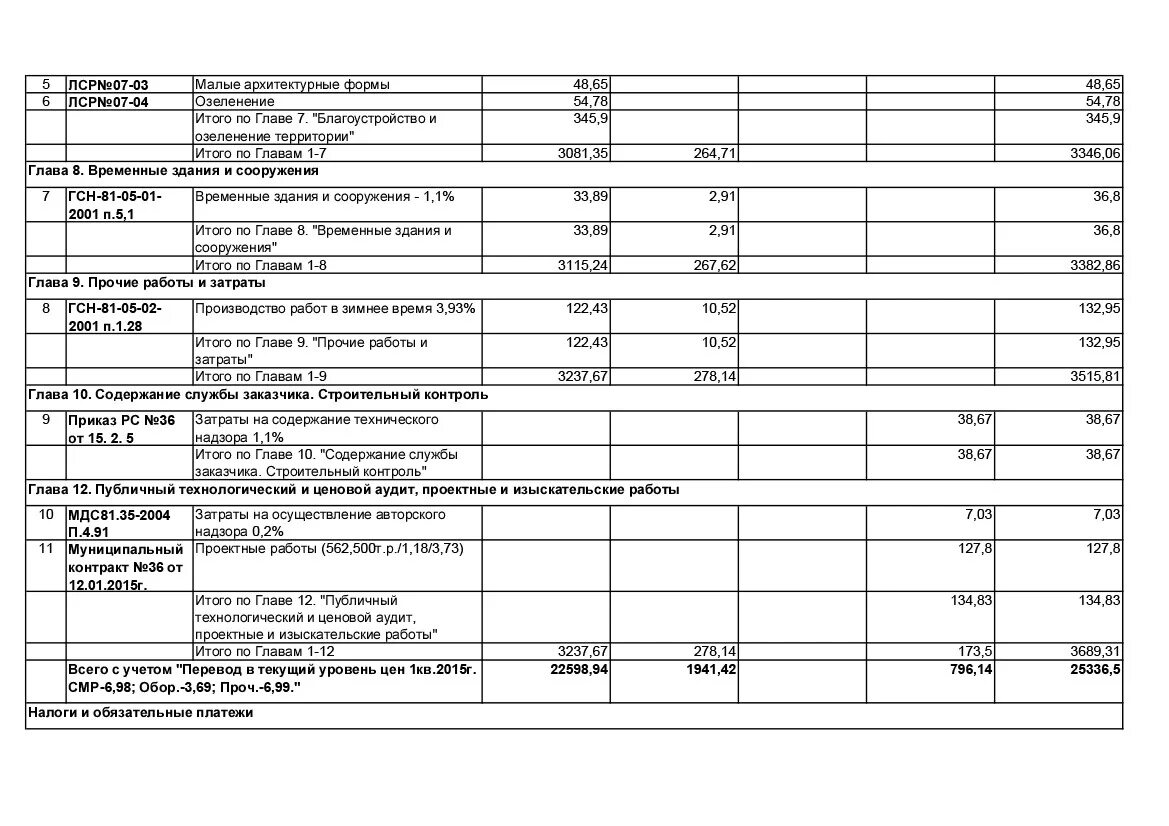 | 5 | ЛСР№07-03 | Малые архитектурные формы | 48,65 | | | | 48,65 |
|---|---|---|---|---|---|---|---|
| 6 | ЛСР№07-04 | Озеленение | 54,78 | | | | 54,78 |
| | | Итого по Главе 7. "Благоустройство и озеленение территории" | 345,9 | | | | 345,9 |
| | | Итого по Главам 1-7 | 3081,35 | 264,71 | | | 3346,06 |
| Глава 8. Временные здания и сооружения | | | | | | | |
| 7 | ГСН-81-05-01-2001 п.5,1 | Временные здания и сооружения - 1,1% | 33,89 | 2,91 | | | 36,8 |
| | | Итого по Главе 8. "Временные здания и сооружения" | 33,89 | 2,91 | | | 36,8 |
| | | Итого по Главам 1-8 | 3115,24 | 267,62 | | | 3382,86 |
| Глава 9. Прочие работы и затраты | | | | | | | |
| 8 | ГСН-81-05-02-2001 п.1.28 | Производство работ в зимнее время 3,93% | 122,43 | 10,52 | | | 132,95 |
| | | Итого по Главе 9. "Прочие работы и затраты" | 122,43 | 10,52 | | | 132,95 |
| | | Итого по Главам 1-9 | 3237,67 | 278,14 | | | 3515,81 |
| Глава 10. Содержание службы заказчика. Строительный контроль | | | | | | | |
| 9 | Приказ РС №36 от 15. 2. 5 | Затраты на содержание технического надзора 1,1% | | | | 38,67 | 38,67 |
| | | Итого по Главе 10. "Содержание службы заказчика. Строительный контроль" | | | | 38,67 | 38,67 |
| Глава 12. Публичный технологический и ценовой аудит, проектные и изыскательские работы | | | | | | | |
| 10 | МДС81.35-2004 П.4.91 | Затраты на осуществление авторского надзора 0,2% | | | | 7,03 | 7,03 |
| 11 | Муниципальный контракт №36 от 12.01.2015г. | Проектные работы (562,500т.р./1,18/3,73) | | | | 127,8 | 127,8 |
| | | Итого по Главе 12. "Публичный технологический и ценовой аудит, проектные и изыскательские работы" | | | | 134,83 | 134,83 |
| | | Итого по Главам 1-12 | 3237,67 | 278,14 | | 173,5 | 3689,31 |
| | Всего с учетом "Перевод в текущий уровень цен 1кв.2015г. СМР-6,98; Обор.-3,69; Проч.-6,99." | | 22598,94 | 1941,42 | | 796,14 | 25336,5 |
| Налоги и обязательные платежи | | | | | | | |